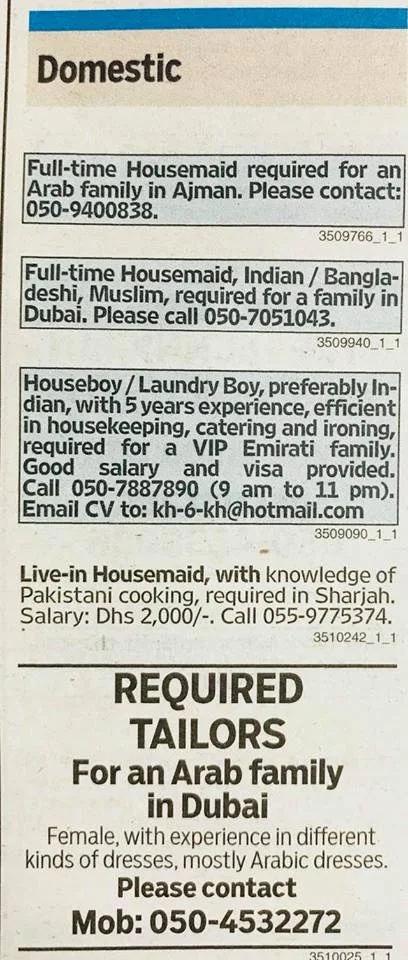 Domestic

Full-time Housemaid required for an Arab family in Ajman. Please contact: 050-9400838.

3509766_1_1

Full-time Housemaid, Indian / Bangladeshi, Muslim, required for a family in Dubai. Please call 050-7051043.

3509940_1_1

Houseboy / Laundry Boy, preferably Indian, with 5 years experience, efficient in housekeeping, catering and ironing, required for a VIP Emirati family. Good salary and visa provided. Call 050-7887890 (9 am to 11 pm). Email CV to: kh-6-kh@hotmail.com

3509090_1_1

Live-in Housemaid, with knowledge of Pakistani cooking, required in Sharjah. Salary: Dhs 2,000/-. Call 055-9775374.

3510242_1_1

REQUIRED
TAILORS
For an Arab family in Dubai

Female, with experience in different kinds of dresses, mostly Arabic dresses.

Please contact
Mob: 050-4532272

3510025_1_1